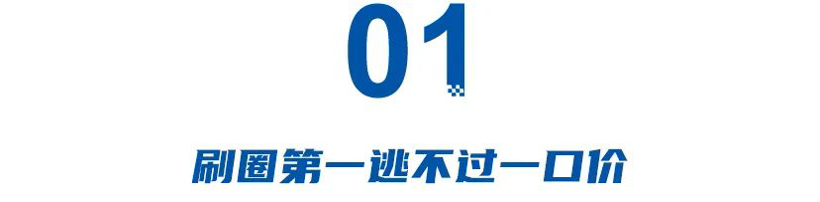 01

刷圈第一逃不过一口价